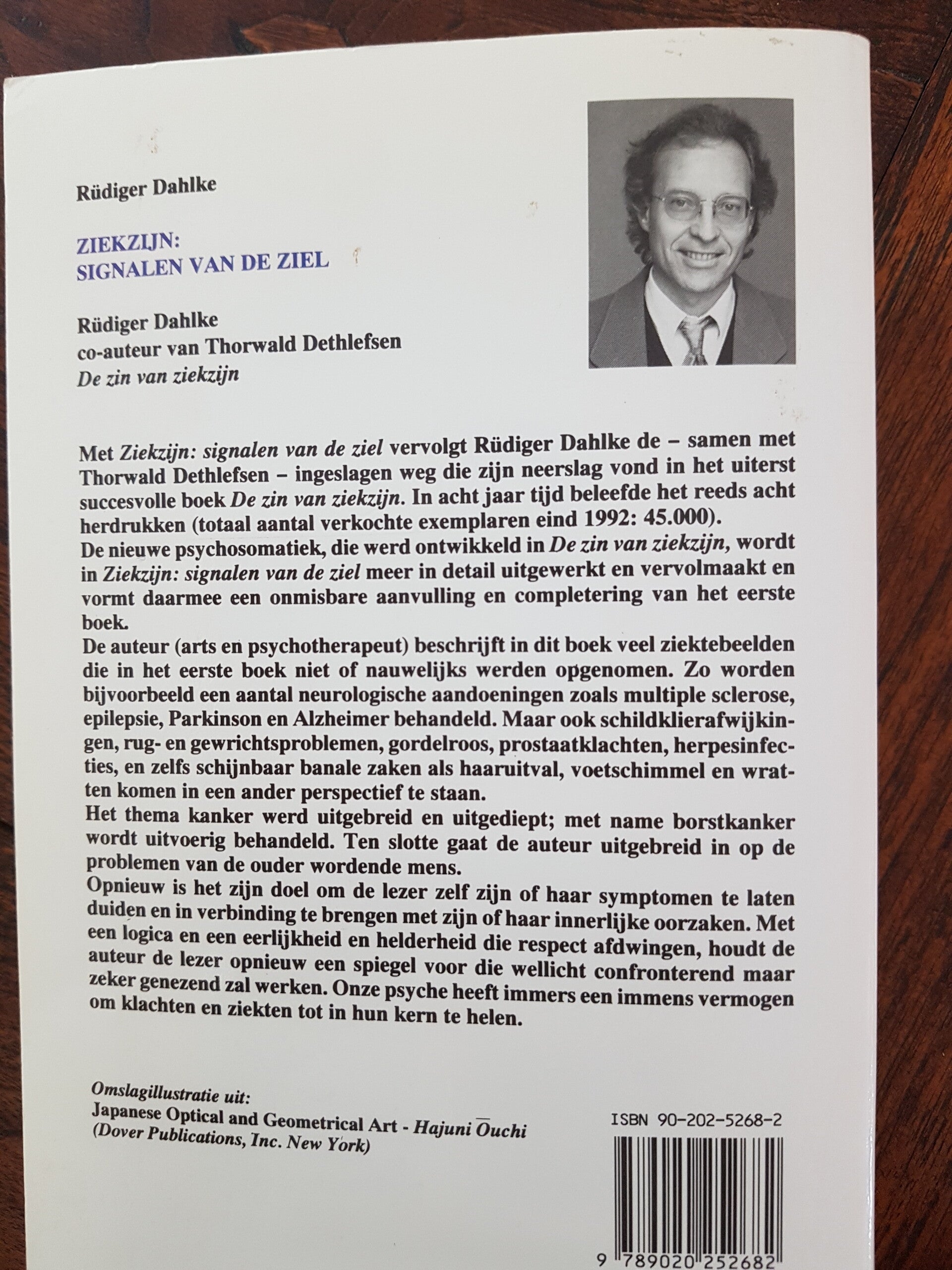 Rüdiger Dahlke

ZIEKZIJN:
SIGNALEN VAN DE ZIEL

Rüdiger Dahlke
co-auteur van Thorwald Dethlefsen
De zin van ziekzijn

Met Ziekzijn: signalen van de ziel vervolgt Rüdiger Dahlke de – samen met Thorwald Dethlefsen – ingeslagen weg die zijn neerslag vond in het uiterst succesvolle boek De zin van ziekzijn. In acht jaar tijd beleefde het reeds acht herdrukken (totaal aantal verkochte exemplaren eind 1992: 45.000).
De nieuwe psychosomatiek, die werd ontwikkeld in De zin van ziekzijn, wordt in Ziekzijn: signalen van de ziel meer in detail uitgewerkt en vervolmaakt en vormt daarmee een onmisbare aanvulling en completering van het eerste boek.
De auteur (arts en psychotherapeut) beschrijft in dit boek veel ziektebeelden die in het eerste boek niet of nauwelijks werden opgenomen. Zo worden bijvoorbeeld een aantal neurologische aandoeningen zoals multiple sclerose, epilepsie, Parkinson en Alzheimer behandeld. Maar ook schildklierafwijkingen, rug- en gewrichtsproblemen, gordelroos, prostaatklachten, herpesinfecties, en zelfs schijnbaar banale zaken als haaruitval, voetschimmel en wratten komen in een ander perspectief te staan.
Het thema kanker werd uitgebreid en uitgediept; met name borstkanker wordt uitvoerig behandeld. Ten slotte gaat de auteur uitgebreid in op de problemen van de ouder wordende mens.
Opnieuw is het zijn doel om de lezer zelf zijn of haar symptomen te laten duiden en in verbinding te brengen met zijn of haar innerlijke oorzaken. Met een logica en een eerlijkheid en helderheid die respect afdwingen, houdt de auteur de lezer opnieuw een spiegel voor die wellicht confronterend maar zeker genezend zal werken. Onze psyche heeft immers een immens vermogen om klachten en ziekten tot in hun kern te helen.

Omslagillustratie uit:
Japanese Optical and Geometrical Art - Hajuni Ōuchi
(Dover Publications, Inc. New York)

ISBN 90-202-5268-2

9 789020 252682